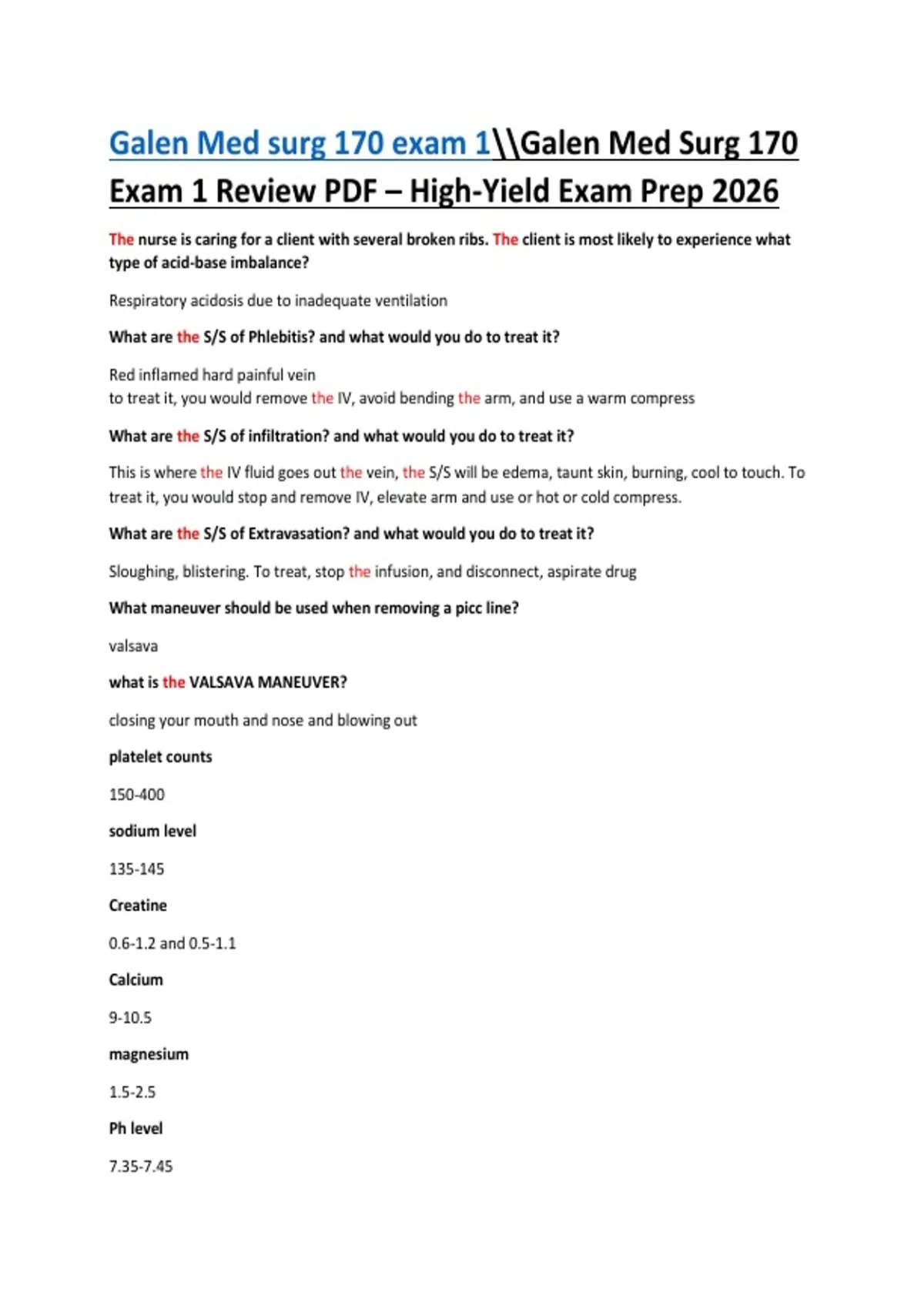 Galen Med surg 170 exam 1\\Galen Med Surg 170 Exam 1 Review PDF – High-Yield Exam Prep 2026

The nurse is caring for a client with several broken ribs. The client is most likely to experience what type of acid-base imbalance?

Respiratory acidosis due to inadequate ventilation

What are the S/S of Phlebitis? and what would you do to treat it?

Red inflamed hard painful vein
to treat it, you would remove the IV, avoid bending the arm, and use a warm compress

What are the S/S of infiltration? and what would you do to treat it?

This is where the IV fluid goes out the vein, the S/S will be edema, taunt skin, burning, cool to touch. To treat it, you would stop and remove IV, elevate arm and use or hot or cold compress.

What are the S/S of Extravasation? and what would you do to treat it?

Sloughing, blistering. To treat, stop the infusion, and disconnect, aspirate drug

What maneuver should be used when removing a picc line?

valsava

what is the VALSAVA MANEUVER?

closing your mouth and nose and blowing out

platelet counts

150-400

sodium level

135-145

Creatine

0.6-1.2 and 0.5-1.1

Calcium

9-10.5

magnesium

1.5-2.5

Ph level

7.35-7.45